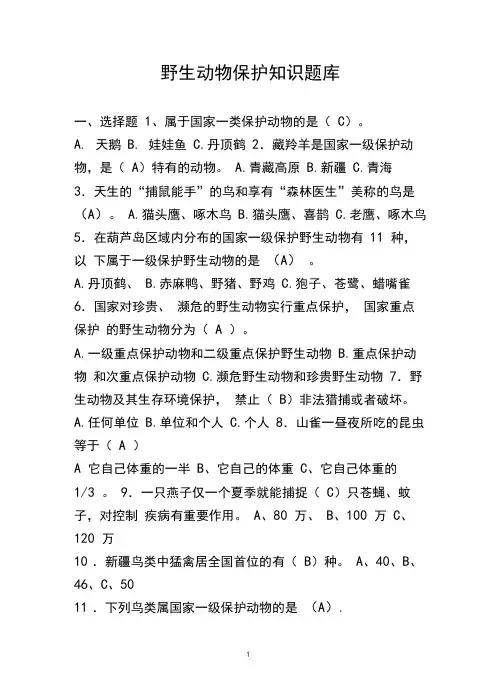 野生动物保护知识题库

一、选择题 1、属于国家一类保护动物的是（ C）。
A. 天鹅 B. 娃娃鱼 C.丹顶鹤 2．藏羚羊是国家一级保护动物，是（ A）特有的动物。 A.青藏高原 B.新疆 C.青海
3．天生的“捕鼠能手”的鸟和享有“森林医生”美称的鸟是（A）。 A.猫头鹰、啄木鸟 B.猫头鹰、喜鹊 C.老鹰、啄木鸟
5．在葫芦岛区域内分布的国家一级保护野生动物有 11 种，以 下属于一级保护野生动物的是 （A） 。
A.丹顶鹤、 B.赤麻鸭、野猪、野鸡 C.狍子、苍鹭、蜡嘴雀
6．国家对珍贵、 濒危的野生动物实行重点保护， 国家重点保护 的野生动物分为（ A ）。
A.一级重点保护动物和二级重点保护野生动物 B.重点保护动物 和次重点保护动物 C.濒危野生动物和珍贵野生动物 7．野生动物及其生存环境保护， 禁止（ B）非法猎捕或者破坏。
A.任何单位 B.单位和个人 C.个人 8．山雀一昼夜所吃的昆虫等于（ A ）
A 它自己体重的一半 B、它自己的体重 C、它自己体重的 1/3 。 9．一只燕子仅一个夏季就能捕捉（ C）只苍蝇、蚊子，对控制 疾病有重要作用。 A、80 万、 B、100 万 C、120 万
10．新疆鸟类中猛禽居全国首位的有（ B）种。 A、40、B、46、C、50
11．下列鸟类属国家一级保护动物的是 （A）.

1